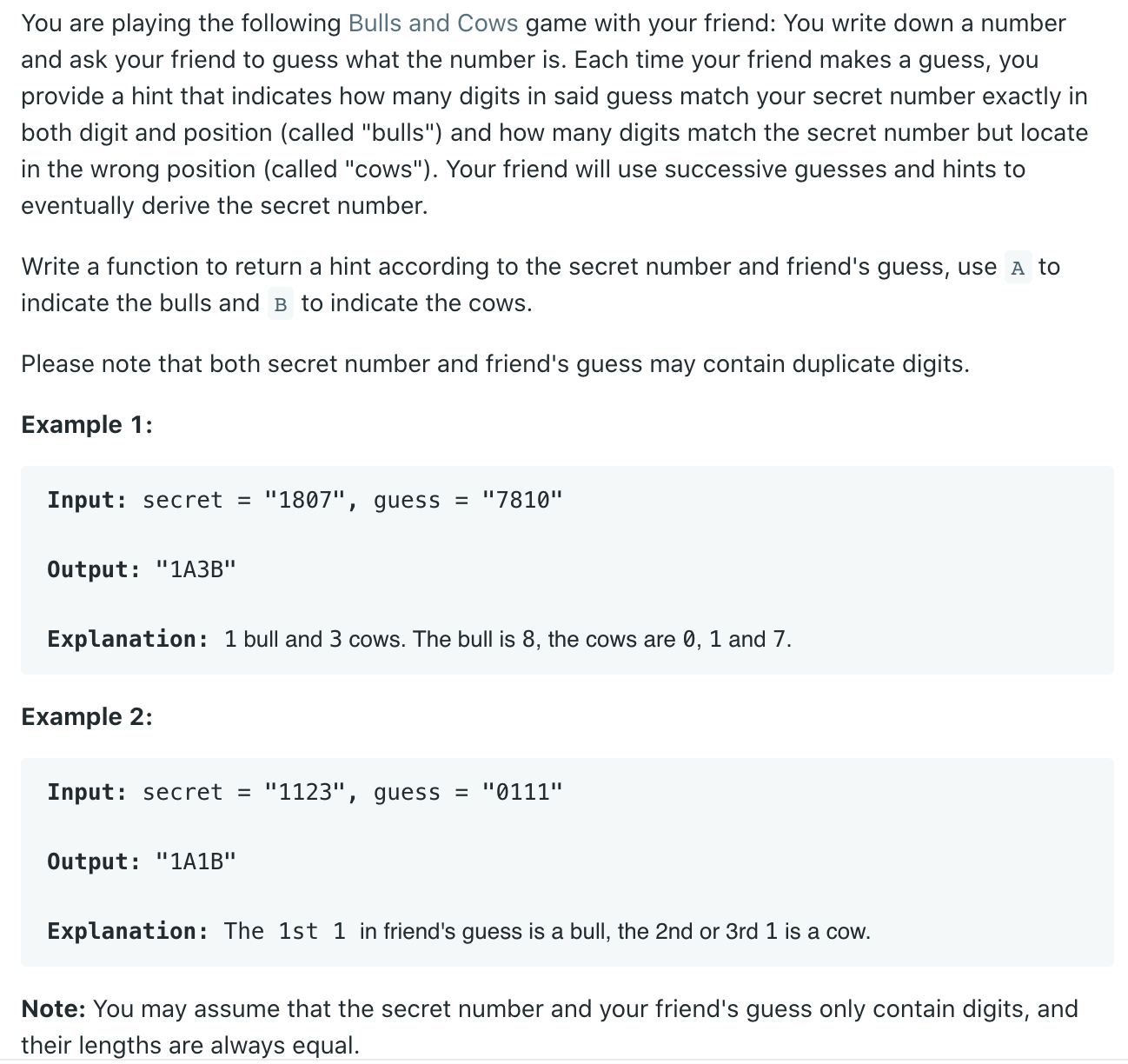 You are playing the following Bulls and Cows game with your friend: You write down a number and ask your friend to guess what the number is. Each time your friend makes a guess, you provide a hint that indicates how many digits in said guess match your secret number exactly in both digit and position (called "bulls") and how many digits match the secret number but locate in the wrong position (called "cows"). Your friend will use successive guesses and hints to eventually derive the secret number.

Write a function to return a hint according to the secret number and friend's guess, use A to indicate the bulls and B to indicate the cows.

Please note that both secret number and friend's guess may contain duplicate digits.

Example 1:

Input: secret = "1807", guess = "7810"

Output: "1A3B"

Explanation: 1 bull and 3 cows. The bull is 8, the cows are 0, 1 and 7.

Example 2:

Input: secret = "1123", guess = "0111"

Output: "1A1B"

Explanation: The 1st 1 in friend's guess is a bull, the 2nd or 3rd 1 is a cow.

Note: You may assume that the secret number and your friend's guess only contain digits, and their lengths are always equal.